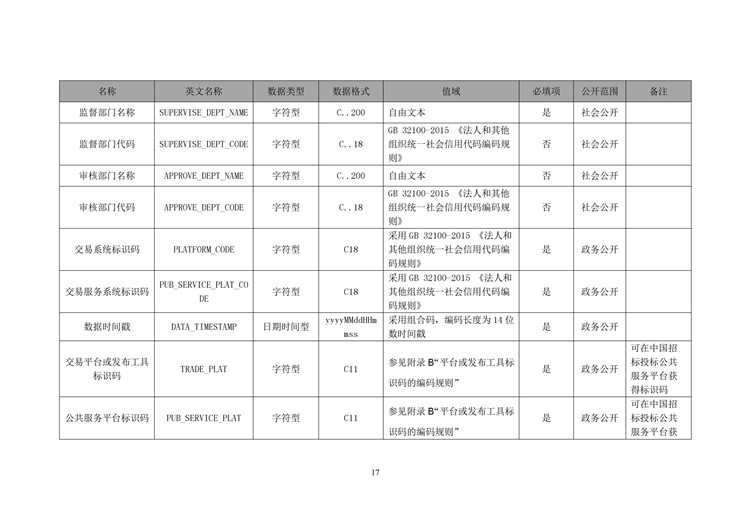 | 名称 | 英文名称 | 数据类型 | 数据格式 | 值域 | 必填项 | 公开范围 | 备注 |
|---|---|---|---|---|---|---|---|
| 监督部门名称 | SUPERVISE_DEPT_NAME | 字符型 | C..200 | 自由文本 | 是 | 社会公开 | |
| 监督部门代码 | SUPERVISE_DEPT_CODE | 字符型 | C..18 | GB 32100-2015 《法人和其他组织统一社会信用代码编码规则》 | 否 | 社会公开 | |
| 审核部门名称 | APPROVE_DEPT_NAME | 字符型 | C..200 | 自由文本 | 否 | 社会公开 | |
| 审核部门代码 | APPROVE_DEPT_CODE | 字符型 | C..18 | GB 32100-2015 《法人和其他组织统一社会信用代码编码规则》 | 否 | 社会公开 | |
| 交易系统标识码 | PLATFORM_CODE | 字符型 | C18 | 采用 GB 32100-2015 《法人和其他组织统一社会信用代码编码规则》 | 是 | 政务公开 | |
| 交易服务系统标识码 | PUB_SERVICE_PLAT_CODE | 字符型 | C18 | 采用 GB 32100-2015 《法人和其他组织统一社会信用代码编码规则》 | 是 | 政务公开 | |
| 数据时间戳 | DATA_TIMESTAMP | 日期时间型 | yyyyMMddHHmmss | 采用组合码，编码长度为 14 位数时间戳 | 是 | 政务公开 | |
| 交易平台或发布工具标识码 | TRADE_PLAT | 字符型 | C11 | 参见附录 B“平台或发布工具标识码的编码规则” | 是 | 政务公开 | 可在中国招标投标公共服务平台获得标识码 |
| 公共服务平台标识码 | PUB_SERVICE_PLAT | 字符型 | C11 | 参见附录 B“平台或发布工具标识码的编码规则” | 是 | 政务公开 | 可在中国招标投标公共服务平台获 |

17